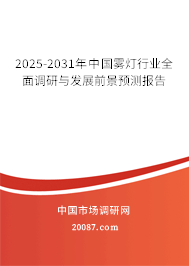 2025-2031年中国雾灯行业全面调研与发展前景预测报告

中国市场调研网

20087.com